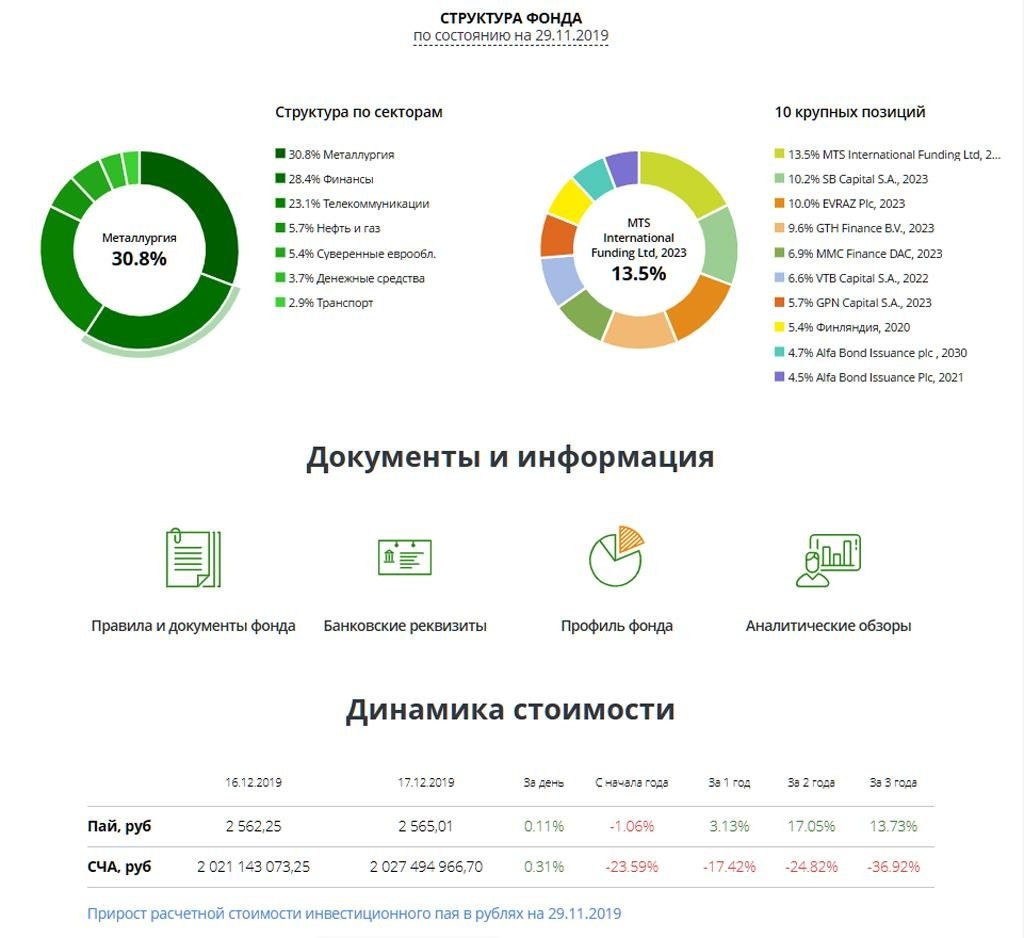 СТРУКТУРА ФОНДА
по состоянию на 29.11.2019

Структура по секторам

Металлургия
30.8%

30.8% Металлургия
28.4% Финансы
23.1% Телекоммуникации
5.7% Нефть и газ
5.4% Суверенные еврообл.
3.7% Денежные средства
2.9% Транспорт

10 крупных позиций

MTS International Funding Ltd, 2023
13.5%

13.5% MTS International Funding Ltd, 2...
10.2% SB Capital S.A., 2023
10.0% EVRAZ Plc, 2023
9.6% GTH Finance B.V., 2023
6.9% MMC Finance DAC, 2023
6.6% VTB Capital S.A., 2022
5.7% GPN Capital S.A., 2023
5.4% Финляндия, 2020
4.7% Alfa Bond Issuance plc , 2030
4.5% Alfa Bond Issuance Plc, 2021

Документы и информация

Правила и документы фонда
Банковские реквизиты
Профиль фонда
Аналитические обзоры

Динамика стоимости

| | 16.12.2019 | 17.12.2019 | За день | С начала года | За 1 год | За 2 года | За 3 года |
|---|---|---|---|---|---|---|---|
| Пай, руб | 2 562,25 | 2 565,01 | 0.11% | -1.06% | 3.13% | 17.05% | 13.73% |
| СЧА, руб | 2 021 143 073,25 | 2 027 494 966,70 | 0.31% | -23.59% | -17.42% | -24.82% | -36.92% |

Прирост расчетной стоимости инвестиционного пая в рублях на 29.11.2019